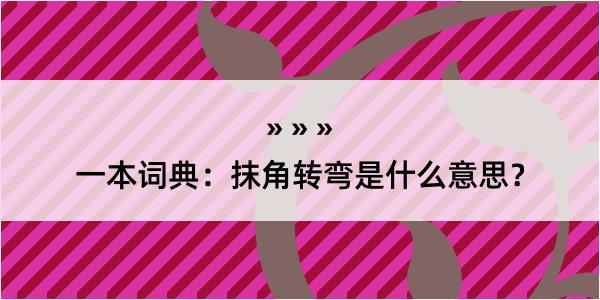 » » »

一本词典：抹角转弯是什么意思？